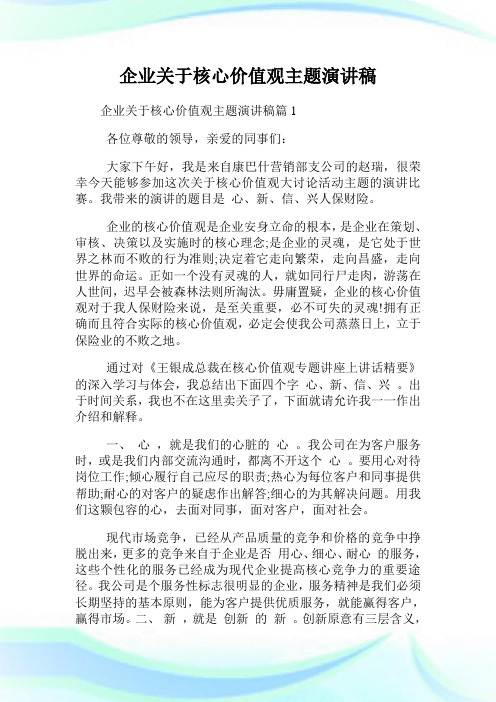 企业关于核心价值观主题演讲稿

企业关于核心价值观主题演讲稿篇 1

各位尊敬的领导，亲爱的同事们：

大家下午好，我是来自康巴什营销部支公司的赵瑞，很荣幸今天能够参加这次关于核心价值观大讨论活动主题的演讲比赛。我带来的演讲的题目是 心、新、信、兴人保财险。

企业的核心价值观是企业安身立命的根本，是企业在策划、审核、决策以及实施时的核心理念;是企业的灵魂，是它处于世界之林而不败的行为准则;决定着它走向繁荣，走向昌盛，走向世界的命运。正如一个没有灵魂的人，就如同行尸走肉，游荡在人世间，迟早会被森林法则所淘汰。毋庸置疑，企业的核心价值观对于我人保财险来说，是至关重要，必不可失的灵魂!拥有正确而且符合实际的核心价值观，必定会使我公司蒸蒸日上，立于保险业的不败之地。

通过对《王银成总裁在核心价值观专题讲座上讲话精要》的深入学习与体会，我总结出下面四个字 心、新、信、兴 。出于时间关系，我也不在这里卖关子了，下面就请允许我一一作出介绍和解释。

一、 心 ，就是我们的心脏的 心 。我公司在为客户服务时，或是我们内部交流沟通时，都离不开这个 心 。要用心对待岗位工作;倾心履行自己应尽的职责;热心为每位客户和同事提供帮助;耐心的对客户的疑虑作出解答;细心的为其解决问题。用我们这颗包容的心，去面对同事，面对客户，面对社会。

现代市场竞争，已经从产品质量的竞争和价格的竞争中挣脱出来，更多的竞争来自于企业是否 用心、细心、耐心 的服务，这些个性化的服务已经成为现代企业提高核心竞争力的重要途径。我公司是个服务性标志很明显的企业，服务精神是我们必须长期坚持的基本原则，能为客户提供优质服务，就能赢得客户，赢得市场。二、 新 ，就是 创新 的 新 。创新原意有三层含义，